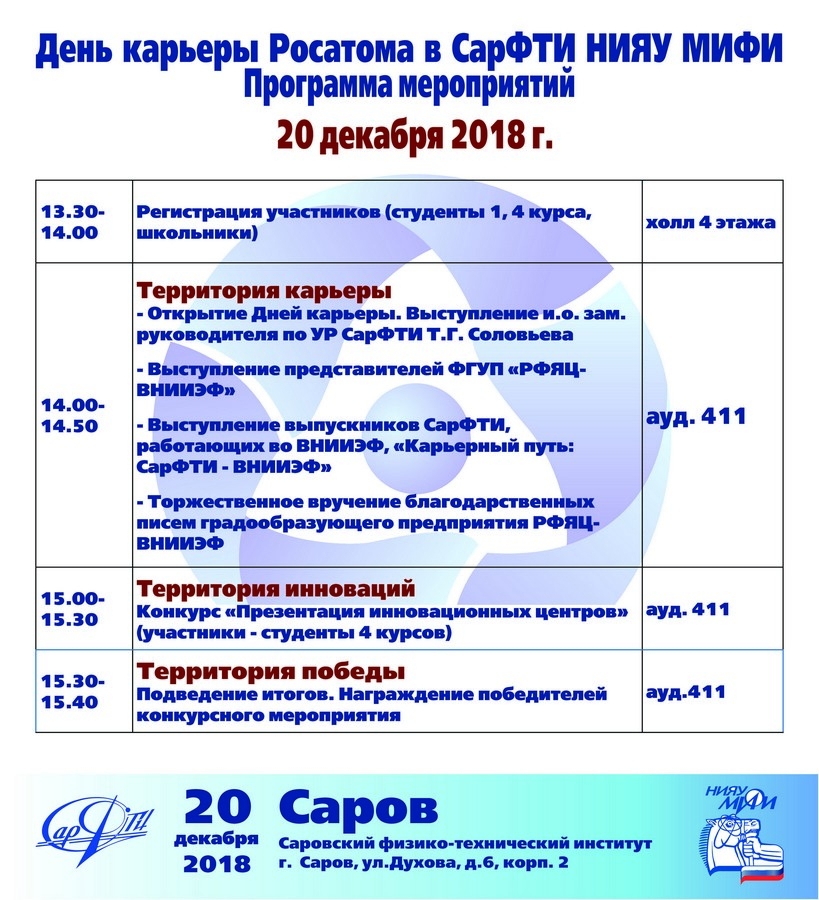 День карьеры Росатома в СарФТИ НИЯУ МИФИ
Программа мероприятий
20 декабря 2018 г.

| | | |
|---|---|---|
| 13.30-14.00 | Регистрация участников (студенты 1, 4 курса, школьники) | холл 4 этажа |
| 14.00-14.50 | Территория карьеры<br>- Открытие Дней карьеры. Выступление и.о. зам. руководителя по УР СарФТИ Т.Г. Соловьева<br>- Выступление представителей ФГУП «РФЯЦ-ВНИИЭФ»<br>- Выступление выпускников СарФТИ, работающих во ВНИИЭФ, «Карьерный путь: СарФТИ - ВНИИЭФ»<br>- Торжественное вручение благодарственных писем градообразующего предприятия РФЯЦ-ВНИИЭФ | ауд. 411 |
| 15.00-15.30 | Территория инноваций<br>Конкурс «Презентация инновационных центров» (участники - студенты 4 курсов) | ауд. 411 |
| 15.30-15.40 | Территория победы<br>Подведение итогов. Награждение победителей конкурсного мероприятия | ауд.411 |

СарФТИ
20 декабря 2018
Саров
Саровский физико-технический институт
г. Саров, ул.Духова, д.6, корп. 2
НИЯУ МИФИ